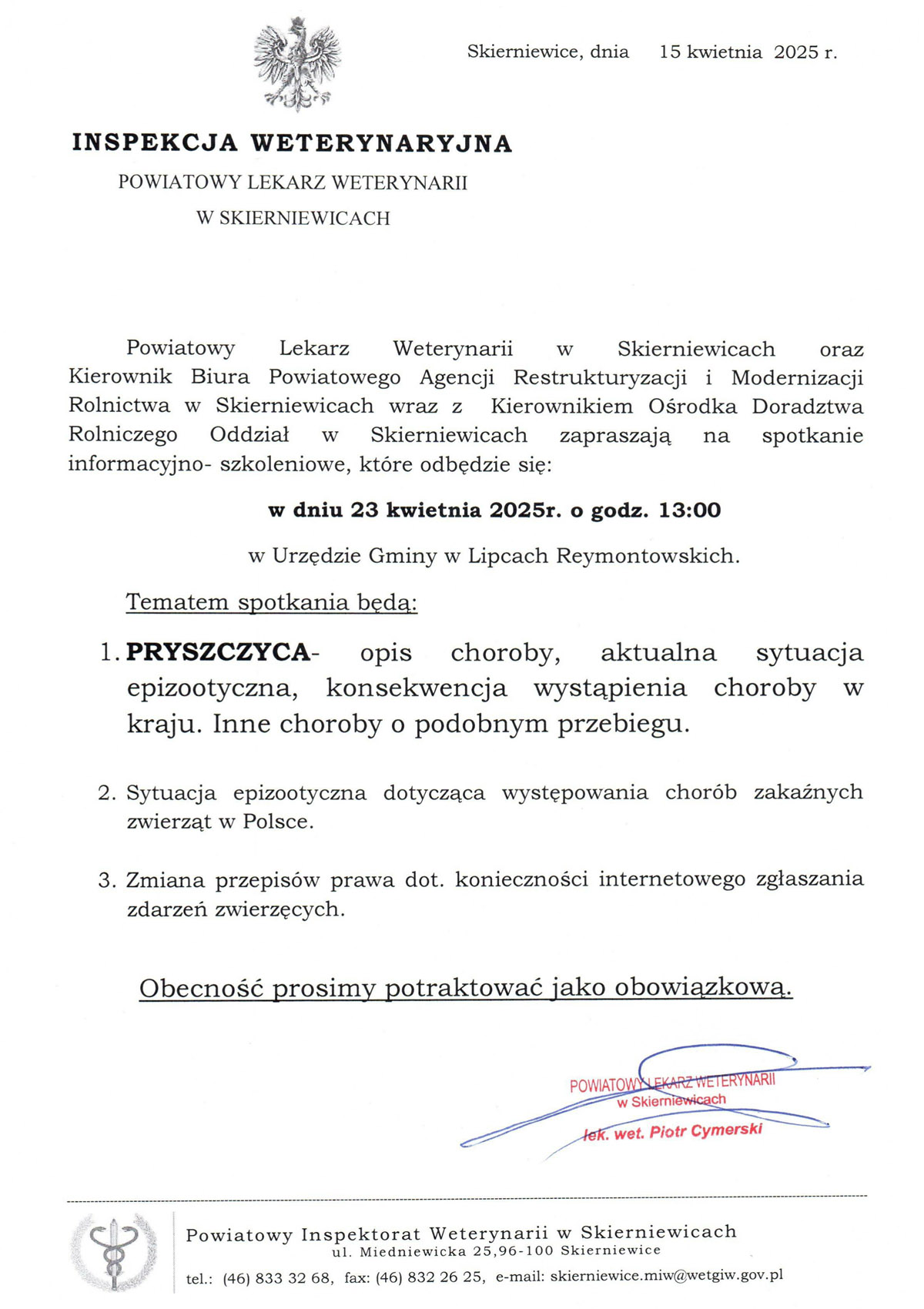 Skierniewice, dnia 15 kwietnia 2025 r.

INSPEKCJA WETERYNARYJNA

POWIATOWY LEKARZ WETERYNARII

W SKIERNIEWICACH

Powiatowy Lekarz Weterynarii w Skierniewicach oraz Kierownik Biura Powiatowego Agencji Restrukturyzacji i Modernizacji Rolnictwa w Skierniewicach wraz z Kierownikiem Ośrodka Doradztwa Rolniczego Oddział w Skierniewicach zapraszają na spotkanie informacyjno- szkoleniowe, które odbędzie się:

w dniu 23 kwietnia 2025r. o godz. 13:00

w Urzędzie Gminy w Lipcach Reymontowskich.

Tematem spotkania będą:

1. PRYSZCZYCA- opis choroby, aktualna sytuacja epizootyczna, konsekwencja wystąpienia choroby w kraju. Inne choroby o podobnym przebiegu.

2. Sytuacja epizootyczna dotycząca występowania chorób zakaźnych zwierząt w Polsce.

3. Zmiana przepisów prawa dot. konieczności internetowego zgłaszania zdarzeń zwierzęcych.

Obecność prosimy potraktować jako obowiązkową.

POWIATOWY LEKARZ WETERYNARII
w Skierniewicach
lek. wet. Piotr Cymerski

Powiatowy Inspektorat Weterynarii w Skierniewicach
ul. Miedniewicka 25,96-100 Skierniewice
tel.: (46) 833 32 68, fax: (46) 832 26 25, e-mail: skierniewice.miw@wetgiw.gov.pl